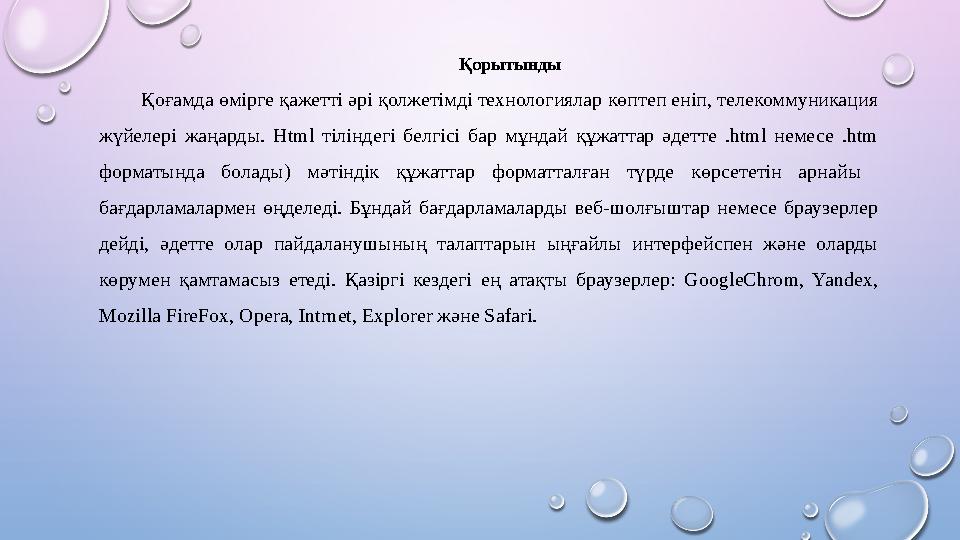 Қорытынды

Қоғамда өмірге қажетті әрі қолжетімді технологиялар көптеп еніп, телекоммуникация жүйелері жаңарды. Html тіліндегі белгісі бар мұндай құжаттар әдетте .html немесе .htm форматында болады) мәтіндік құжаттар форматталған түрде көрсететін арнайы бағдарламалармен өңделеді. Бұндай бағдарламаларды веб-шолғыштар немесе браузерлер дейді, әдетте олар пайдаланушының талаптарын ыңғайлы интерфейспен және оларды көрумен қамтамасыз етеді. Қазіргі кездегі ең атақты браузерлер: GoogleChrom, Yandex, Mozilla FireFox, Opera, Intrnet, Explorer және Safari.